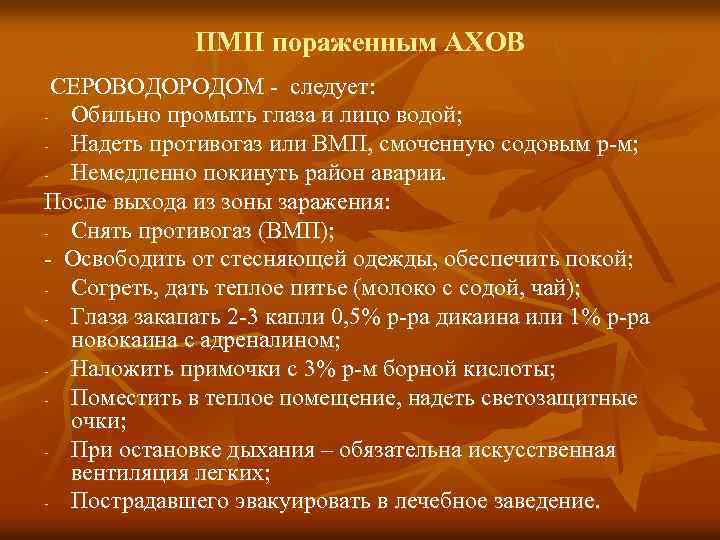 ПМП пораженным АХОВ

СЕРОВОДОРОДОМ - следует:
- Обильно промыть глаза и лицо водой;
- Надеть противогаз или ВМП, смоченную содовым р-м;
- Немедленно покинуть район аварии.
После выхода из зоны заражения:
- Снять противогаз (ВМП);
- Освободить от стесняющей одежды, обеспечить покой;
- Согреть, дать теплое питье (молоко с содой, чай);
- Глаза закапать 2-3 капли 0,5% р-ра дикаина или 1% р-ра новокаина с адреналином;
- Наложить примочки с 3% р-м борной кислоты;
- Поместить в теплое помещение, надеть светозащитные очки;
- При остановке дыхания – обязательна искусственная вентиляция легких;
- Пострадавшего эвакуировать в лечебное заведение.